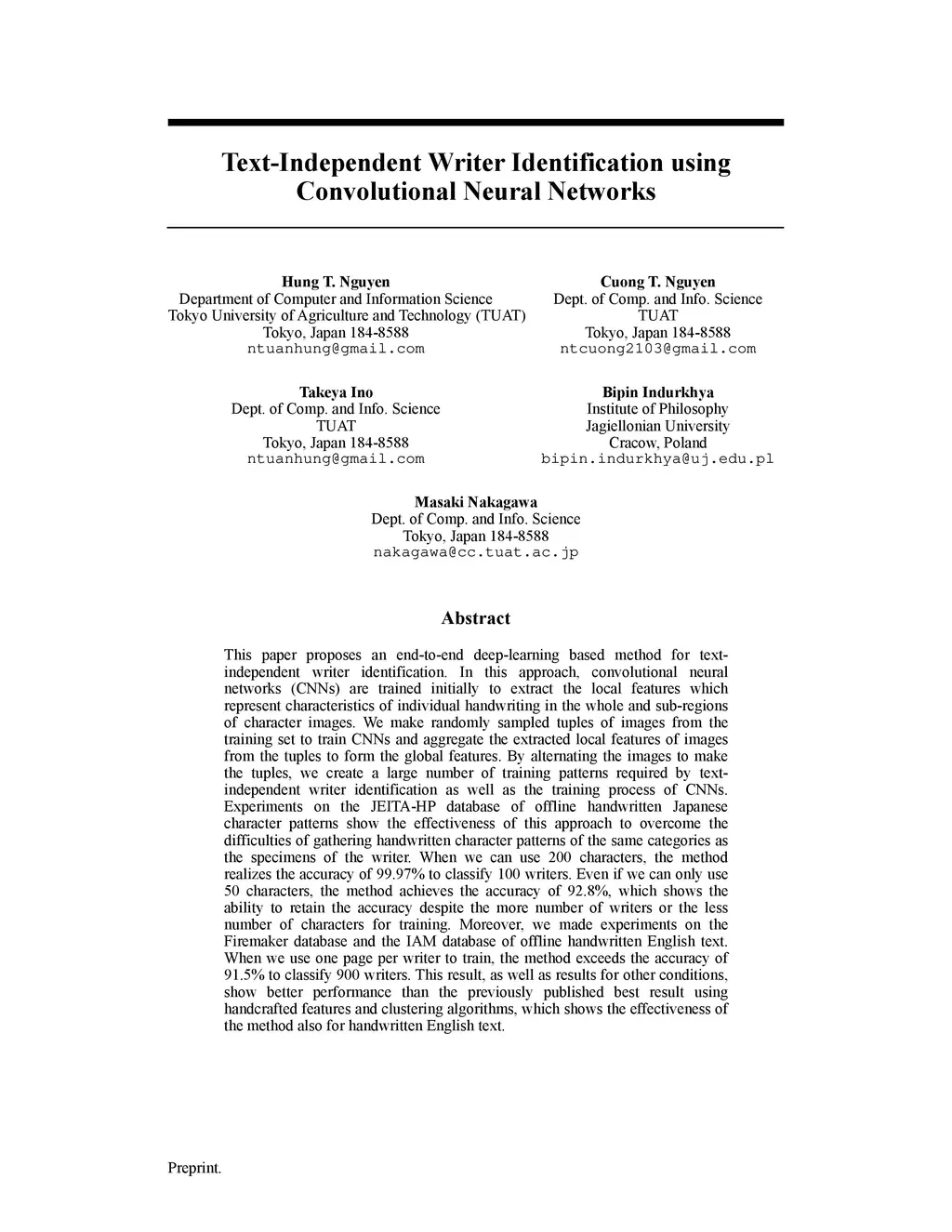 Text-Independent Writer Identification using Convolutional Neural Networks

Hung T. Nguyen
Department of Computer and Information Science
Tokyo University of Agriculture and Technology (TUAT)
Tokyo, Japan 184-8588
ntuanhung@gmail.com

Cuong T. Nguyen
Dept. of Comp. and Info. Science
TUAT
Tokyo, Japan 184-8588
ntcuong2103@gmail.com

Takeya Ino
Dept. of Comp. and Info. Science
TUAT
Tokyo, Japan 184-8588
ntuanhung@gmail.com

Bipin Indurkhya
Institute of Philosophy
Jagiellonian University
Cracow, Poland
bipin.indurkhya@uj.edu.pl

Masaki Nakagawa
Dept. of Comp. and Info. Science
Tokyo, Japan 184-8588
nakagawa@cc.tuat.ac.jp

Abstract

This paper proposes an end-to-end deep-learning based method for text-independent writer identification. In this approach, convolutional neural networks (CNNs) are trained initially to extract the local features which represent characteristics of individual handwriting in the whole and sub-regions of character images. We make randomly sampled tuples of images from the training set to train CNNs and aggregate the extracted local features of images from the tuples to form the global features. By alternating the images to make the tuples, we create a large number of training patterns required by text-independent writer identification as well as the training process of CNNs. Experiments on the JEITA-HP database of offline handwritten Japanese character patterns show the effectiveness of this approach to overcome the difficulties of gathering handwritten character patterns of the same categories as the specimens of the writer. When we can use 200 characters, the method realizes the accuracy of 99.97% to classify 100 writers. Even if we can only use 50 characters, the method achieves the accuracy of 92.8%, which shows the ability to retain the accuracy despite the more number of writers or the less number of characters for training. Moreover, we made experiments on the Firemaker database and the IAM database of offline handwritten English text. When we use one page per writer to train, the method exceeds the accuracy of 91.5% to classify 900 writers. This result, as well as results for other conditions, show better performance than the previously published best result using handcrafted features and clustering algorithms, which shows the effectiveness of the method also for handwritten English text.

Preprint.